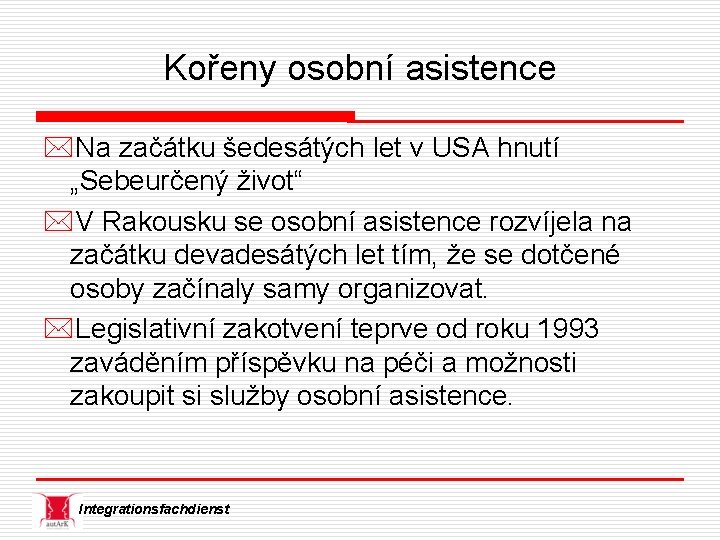 Kořeny osobní asistence

Na začátku šedesátých let v USA hnutí „Sebeurčený život“

V Rakousku se osobní asistence rozvíjela na začátku devadesátých let tím, že se dotčené osoby začínaly samy organizovat.

Legislativní zakotvení teprve od roku 1993 zaváděním příspěvku na péči a možnosti zakoupit si služby osobní asistence.

autArK Integrationsfachdienst